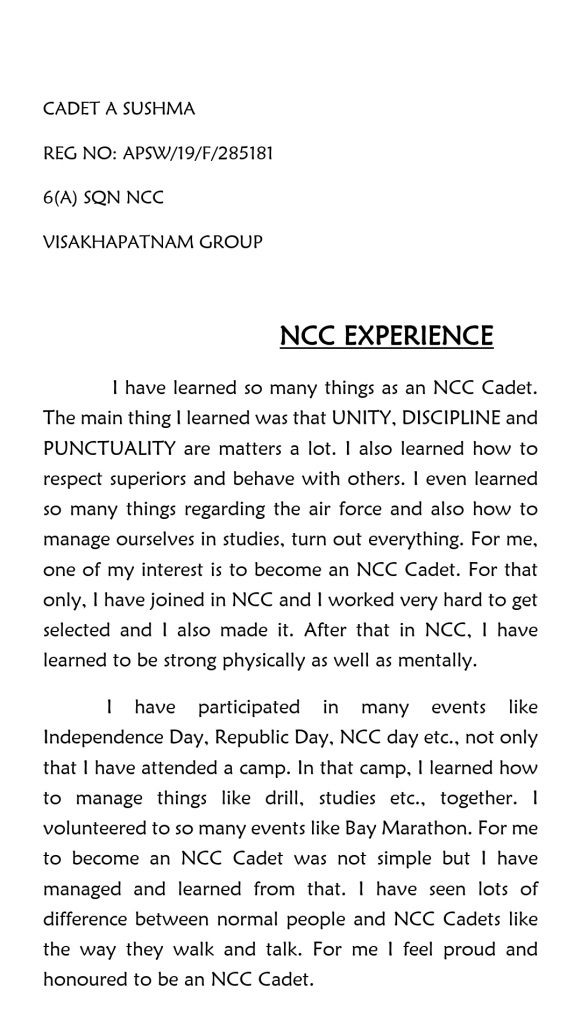 CADET A SUSHMA

REG NO: APSW/19/F/285181

6(A) SQN NCC

VISAKHAPATNAM GROUP

NCC EXPERIENCE

I have learned so many things as an NCC Cadet. The main thing I learned was that UNITY, DISCIPLINE and PUNCTUALITY are matters a lot. I also learned how to respect superiors and behave with others. I even learned so many things regarding the air force and also how to manage ourselves in studies, turn out everything. For me, one of my interest is to become an NCC Cadet. For that only, I have joined in NCC and I worked very hard to get selected and I also made it. After that in NCC, I have learned to be strong physically as well as mentally.

I have participated in many events like Independence Day, Republic Day, NCC day etc., not only that I have attended a camp. In that camp, I learned how to manage things like drill, studies etc., together. I volunteered to so many events like Bay Marathon. For me to become an NCC Cadet was not simple but I have managed and learned from that. I have seen lots of difference between normal people and NCC Cadets like the way they walk and talk. For me I feel proud and honoured to be an NCC Cadet.